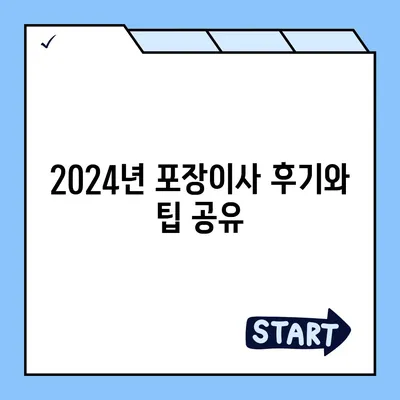 ✓

2024년 포장이사 후기와 팁 공유

START